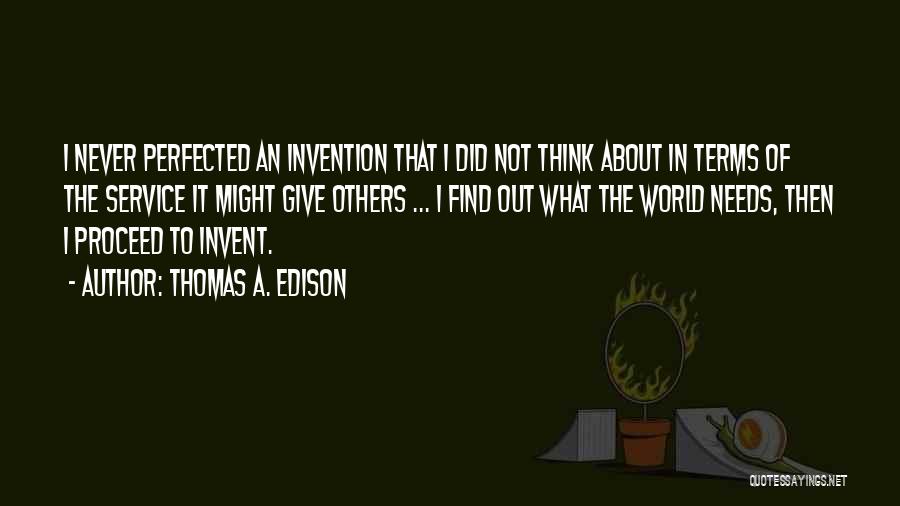 I NEVER PERFECTED AN INVENTION THAT I DID NOT THINK ABOUT IN TERMS OF THE SERVICE IT MIGHT GIVE OTHERS ... I FIND OUT WHAT THE WORLD NEEDS, THEN I PROCEED TO INVENT.

- AUTHOR: THOMAS A. EDISON

QUOTESSAYINGS.NET